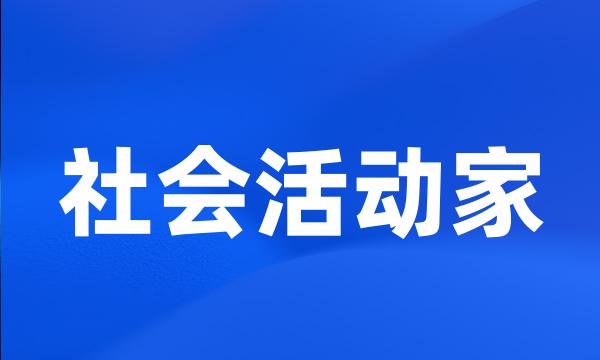 社会活动家